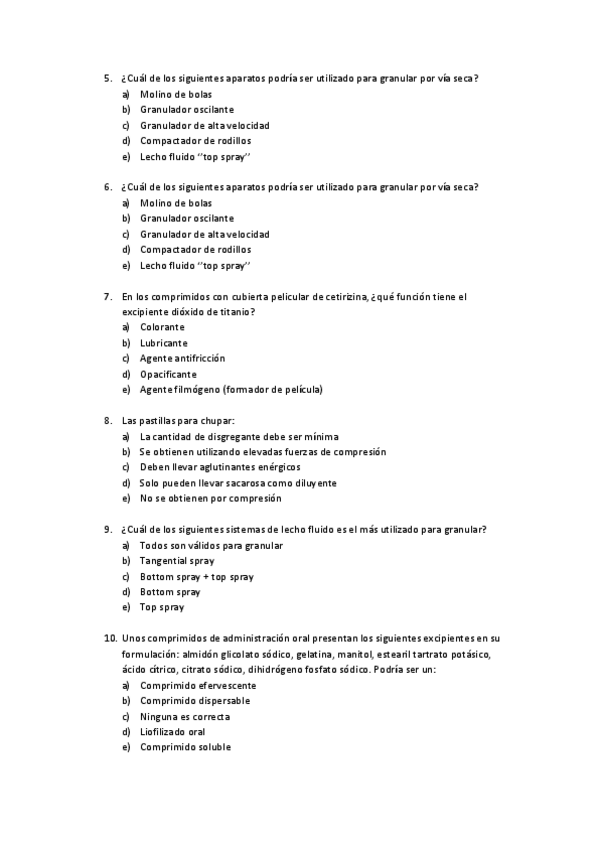 5. ¿Cuál de los siguientes aparatos podría ser utilizado para granular por vía seca?
a) Molino de bolas
b) Granulador oscilante
c) Granulador de alta velocidad
d) Compactador de rodillos
e) Lecho fluido "top spray"

6. ¿Cuál de los siguientes aparatos podría ser utilizado para granular por vía seca?
a) Molino de bolas
b) Granulador oscilante
c) Granulador de alta velocidad
d) Compactador de rodillos
e) Lecho fluido "top spray"

7. En los comprimidos con cubierta pelicular de cetirizina, ¿qué función tiene el excipiente dióxido de titanio?
a) Colorante
b) Lubricante
c) Agente antifricción
d) Opacificante
e) Agente filmógeno (formador de película)

8. Las pastillas para chupar:
a) La cantidad de disgregante debe ser mínima
b) Se obtienen utilizando elevadas fuerzas de compresión
c) Deben llevar aglutinantes enérgicos
d) Solo pueden llevar sacarosa como diluyente
e) No se obtienen por compresión

9. ¿Cuál de los siguientes sistemas de lecho fluido es el más utilizado para granular?
a) Todos son válidos para granular
b) Tangential spray
c) Bottom spray + top spray
d) Bottom spray
e) Top spray

10. Unos comprimidos de administración oral presentan los siguientes excipientes en su formulación: almidón glicolato sódico, gelatina, manitol, estearil tartrato potásico, ácido cítrico, citrato sódico, dihidrógeno fosfato sódico. Podría ser un:
a) Comprimido efervescente
b) Comprimido dispersable
c) Ninguna es correcta
d) Liofilizado oral
e) Comprimido soluble